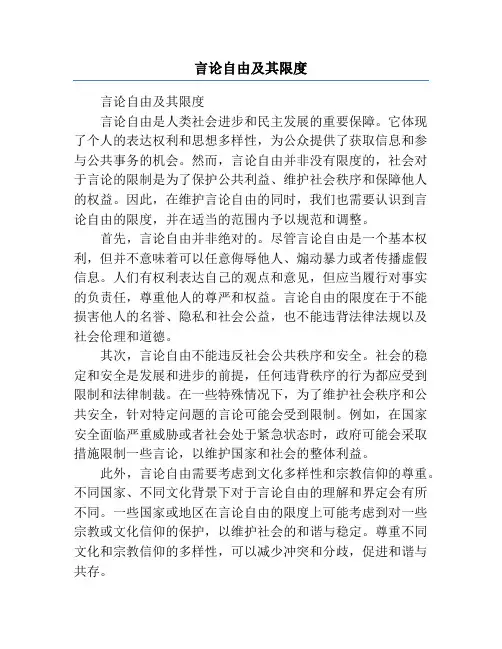 言论自由及其限度

言论自由及其限度

言论自由是人类社会进步和民主发展的重要保障。它体现了个人的表达权利和思想多样性，为公众提供了获取信息和参与公共事务的机会。然而，言论自由并非没有限度的，社会对于言论的限制是为了保护公共利益、维护社会秩序和保障他人的权益。因此，在维护言论自由的同时，我们也需要认识到言论自由的限度，并在适当的范围内予以规范和调整。

首先，言论自由并非绝对的。尽管言论自由是一个基本权利，但并不意味着可以任意侮辱他人、煽动暴力或者传播虚假信息。人们有权利表达自己的观点和意见，但应当履行对事实的负责任，尊重他人的尊严和权益。言论自由的限度在于不能损害他人的名誉、隐私和社会公益，也不能违背法律法规以及社会伦理和道德。

其次，言论自由不能违反社会公共秩序和安全。社会的稳定和安全是发展和进步的前提，任何违背秩序的行为都应受到限制和法律制裁。在一些特殊情况下，为了维护社会秩序和公共安全，针对特定问题的言论可能会受到限制。例如，在国家安全面临严重威胁或者社会处于紧急状态时，政府可能会采取措施限制一些言论，以维护国家和社会的整体利益。

此外，言论自由需要考虑到文化多样性和宗教信仰的尊重。不同国家、不同文化背景下对于言论自由的理解和界定会有所不同。一些国家或地区在言论自由的限度上可能考虑到对一些宗教或文化信仰的保护，以维护社会的和谐与稳定。尊重不同文化和宗教信仰的多样性，可以减少冲突和分歧，促进和谐与共存。